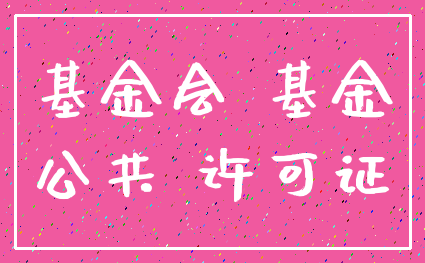 基金会 基金

公共 许可证